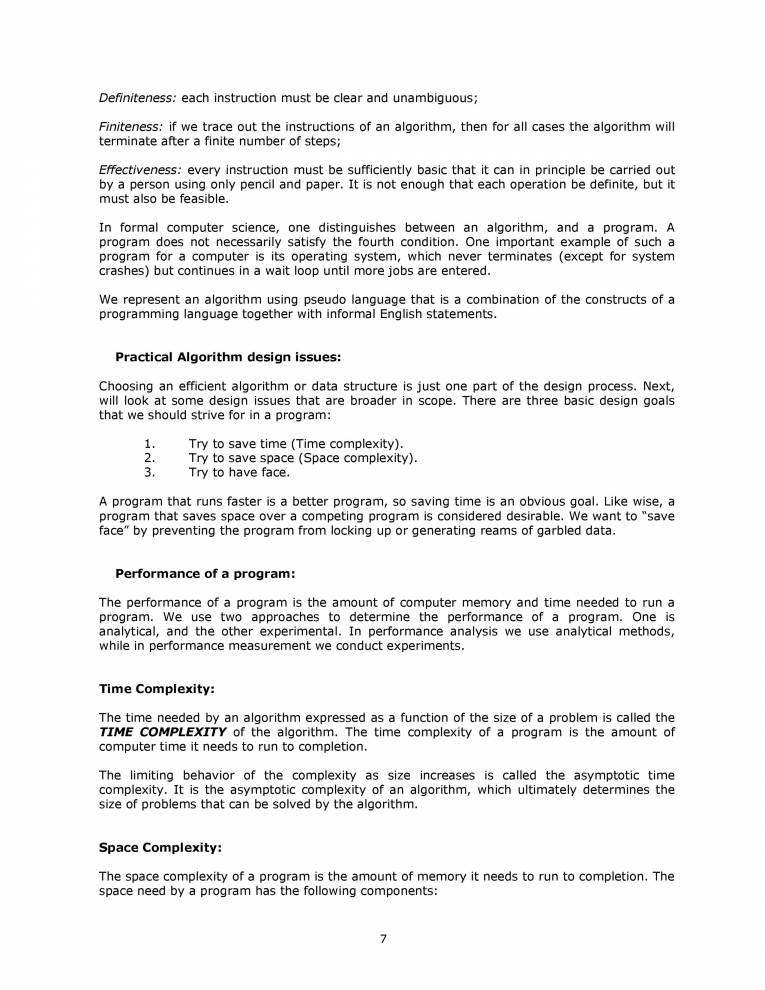 Definiteness: each instruction must be clear and unambiguous;

Finiteness: if we trace out the instructions of an algorithm, then for all cases the algorithm will terminate after a finite number of steps;

Effectiveness: every instruction must be sufficiently basic that it can in principle be carried out by a person using only pencil and paper. It is not enough that each operation be definite, but it must also be feasible.

In formal computer science, one distinguishes between an algorithm, and a program. A program does not necessarily satisfy the fourth condition. One important example of such a program for a computer is its operating system, which never terminates (except for system crashes) but continues in a wait loop until more jobs are entered.

We represent an algorithm using pseudo language that is a combination of the constructs of a programming language together with informal English statements.

Practical Algorithm design issues:

Choosing an efficient algorithm or data structure is just one part of the design process. Next, will look at some design issues that are broader in scope. There are three basic design goals that we should strive for in a program:

1. Try to save time (Time complexity).
2. Try to save space (Space complexity).
3. Try to have face.

A program that runs faster is a better program, so saving time is an obvious goal. Like wise, a program that saves space over a competing program is considered desirable. We want to "save face" by preventing the program from locking up or generating reams of garbled data.

Performance of a program:

The performance of a program is the amount of computer memory and time needed to run a program. We use two approaches to determine the performance of a program. One is analytical, and the other experimental. In performance analysis we use analytical methods, while in performance measurement we conduct experiments.

Time Complexity:

The time needed by an algorithm expressed as a function of the size of a problem is called the TIME COMPLEXITY of the algorithm. The time complexity of a program is the amount of computer time it needs to run to completion.

The limiting behavior of the complexity as size increases is called the asymptotic time complexity. It is the asymptotic complexity of an algorithm, which ultimately determines the size of problems that can be solved by the algorithm.

Space Complexity:

The space complexity of a program is the amount of memory it needs to run to completion. The space need by a program has the following components:

7